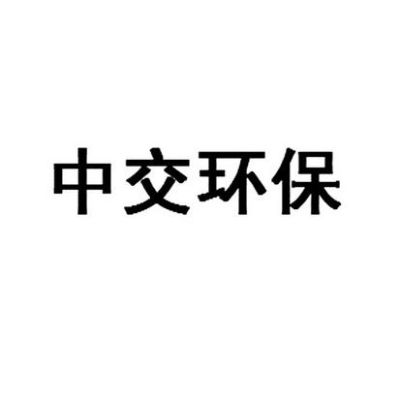 中交环保